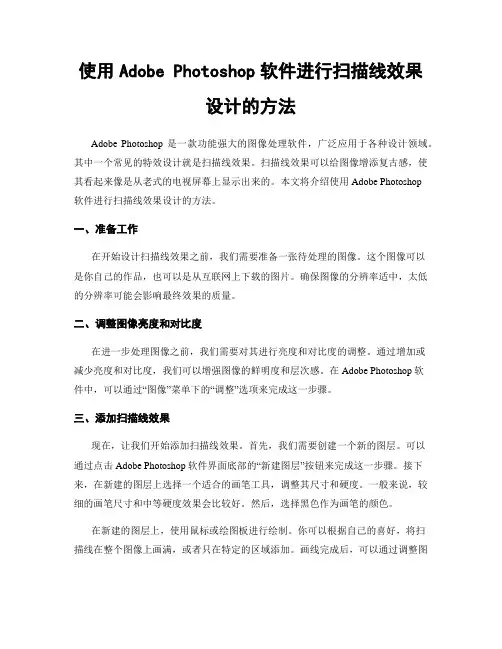 使用 Adobe Photoshop 软件进行扫描线效果设计的方法

Adobe Photoshop 是一款功能强大的图像处理软件，广泛应用于各种设计领域。其中一个常见的特效设计就是扫描线效果。扫描线效果可以给图像增添复古感，使其看起来像是从老式的电视屏幕上显示出来的。本文将介绍使用 Adobe Photoshop 软件进行扫描线效果设计的方法。

一、准备工作

在开始设计扫描线效果之前，我们需要准备一张待处理的图像。这个图像可以是你自己的作品，也可以是从互联网上下载的图片。确保图像的分辨率适中，太低的分辨率可能会影响最终效果的质量。

二、调整图像亮度和对比度

在进一步处理图像之前，我们需要对其进行亮度和对比度的调整。通过增加或减少亮度和对比度，我们可以增强图像的鲜明度和层次感。在 Adobe Photoshop 软件中，可以通过“图像”菜单下的“调整”选项来完成这一步骤。

三、添加扫描线效果

现在，让我们开始添加扫描线效果。首先，我们需要创建一个新的图层。可以通过点击 Adobe Photoshop 软件界面底部的“新建图层”按钮来完成这一步骤。接下来，在新建的图层上选择一个适合的画笔工具，调整其尺寸和硬度。一般来说，较细的画笔尺寸和中等硬度效果会比较好。然后，选择黑色作为画笔的颜色。

在新建的图层上，使用鼠标或绘图板进行绘制。你可以根据自己的喜好，将扫描线在整个图像上画满，或者只在特定的区域添加。画线完成后，可以通过调整图